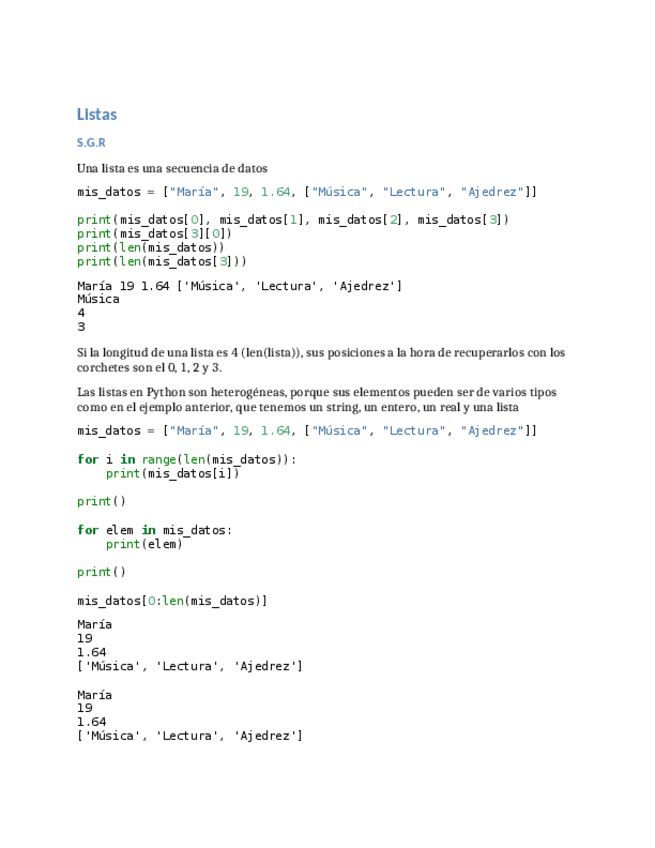 Listas

S.G.R

Una lista es una secuencia de datos

mis_datos = ["María", 19, 1.64, ["Música", "Lectura", "Ajedrez"]]

print(mis_datos[0], mis_datos[1], mis_datos[2], mis_datos[3])
print(mis_datos[3][0])
print(len(mis_datos))
print(len(mis_datos[3]))

María 19 1.64 ['Música', 'Lectura', 'Ajedrez']
Música
4
3

Si la longitud de una lista es 4 (len(lista)), sus posiciones a la hora de recuperarlos con los corchetes son el 0, 1, 2 y 3.

Las listas en Python son heterogéneas, porque sus elementos pueden ser de varios tipos como en el ejemplo anterior, que tenemos un string, un entero, un real y una lista

mis_datos = ["María", 19, 1.64, ["Música", "Lectura", "Ajedrez"]]

for i in range(len(mis_datos)):
    print(mis_datos[i])

print()

for elem in mis_datos:
    print(elem)

print()

mis_datos[0:len(mis_datos)]

María
19
1.64
['Música', 'Lectura', 'Ajedrez']

María
19
1.64
['Música', 'Lectura', 'Ajedrez']